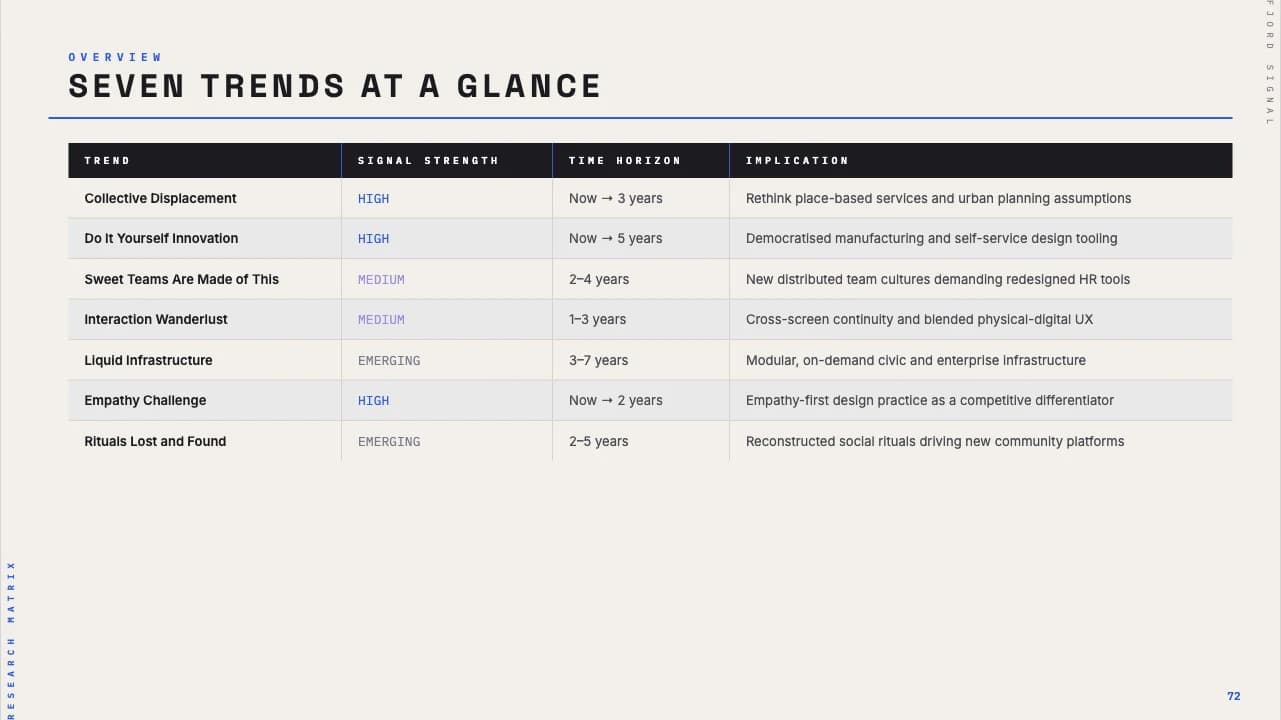 FJORD SIGNAL

OVERVIEW

SEVEN TRENDS AT A GLANCE

| TREND | SIGNAL STRENGTH | TIME HORIZON | IMPLICATION |
|---|---|---|---|
| Collective Displacement | HIGH | Now → 3 years | Rethink place-based services and urban planning assumptions |
| Do It Yourself Innovation | HIGH | Now → 5 years | Democratised manufacturing and self-service design tooling |
| Sweet Teams Are Made of This | MEDIUM | 2–4 years | New distributed team cultures demanding redesigned HR tools |
| Interaction Wanderlust | MEDIUM | 1–3 years | Cross-screen continuity and blended physical-digital UX |
| Liquid Infrastructure | EMERGING | 3–7 years | Modular, on-demand civic and enterprise infrastructure |
| Empathy Challenge | HIGH | Now → 2 years | Empathy-first design practice as a competitive differentiator |
| Rituals Lost and Found | EMERGING | 2–5 years | Reconstructed social rituals driving new community platforms |

RESEARCH MATRIX

72